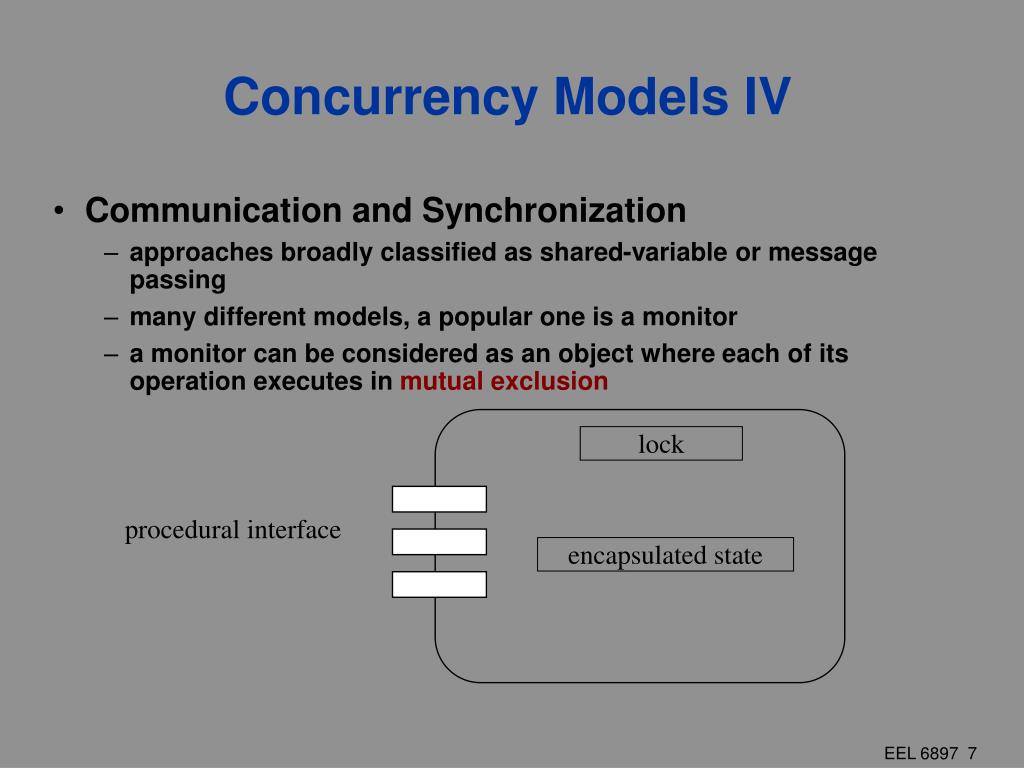 Concurrency Models IV

• Communication and Synchronization
– approaches broadly classified as shared-variable or message passing
– many different models, a popular one is a monitor
– a monitor can be considered as an object where each of its operation executes in mutual exclusion

lock

procedural interface

encapsulated state

EEL 6897 7